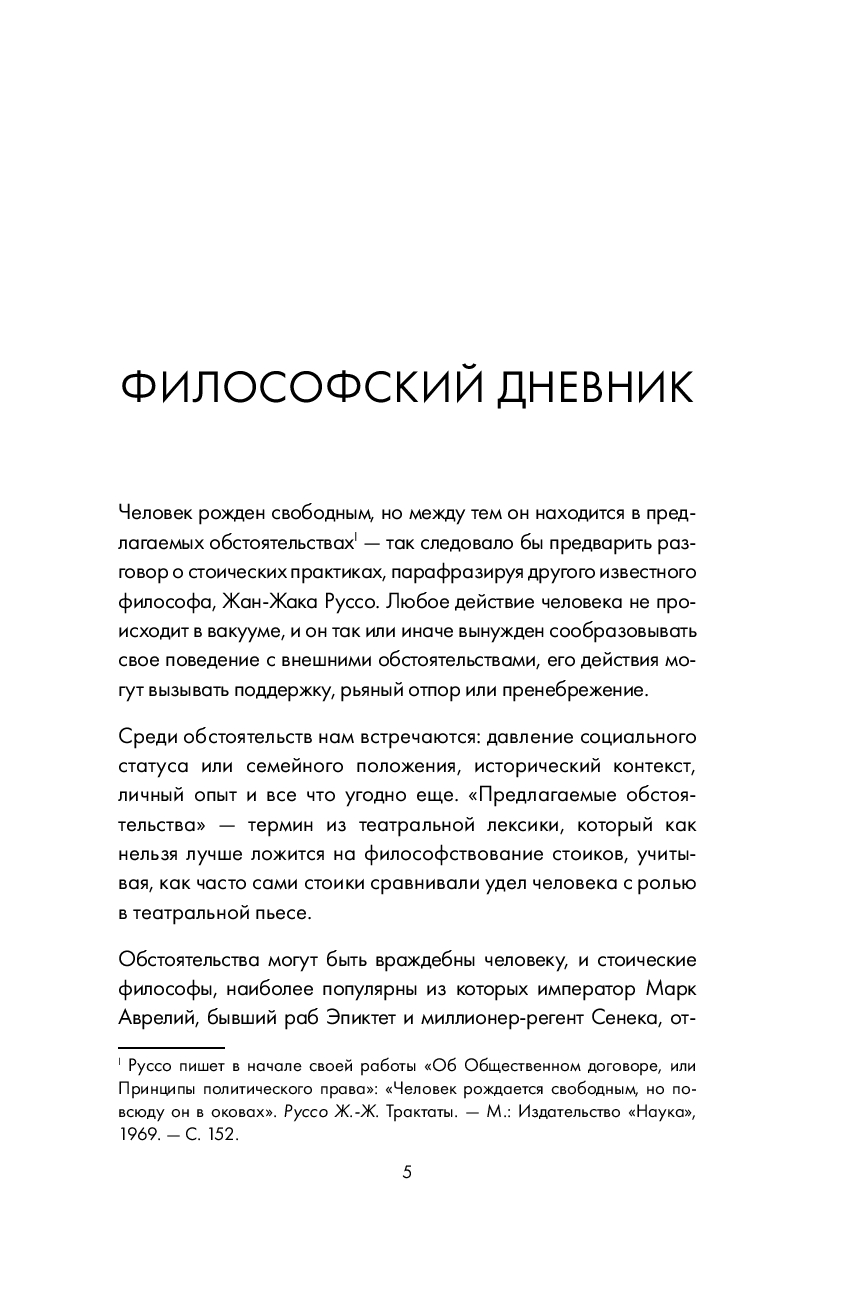 ФИЛОСОФСКИЙ ДНЕВНИК

Человек рожден свободным, но между тем он находится в предлагаемых обстоятельствах$^1$ — так следовало бы предварить разговор о стоических практиках, парафразируя другого известного философа, Жан-Жака Руссо. Любое действие человека не происходит в вакууме, и он так или иначе вынужден сообразовывать свое поведение с внешними обстоятельствами, его действия могут вызывать поддержку, рьяный отпор или пренебрежение.

Среди обстоятельств нам встречаются: давление социального статуса или семейного положения, исторический контекст, личный опыт и все что угодно еще. «Предлагаемые обстоятельства» — термин из театральной лексики, который как нельзя лучше ложится на философствование стоиков, учитывая, как часто сами стоики сравнивали удел человека с ролью в театральной пьесе.

Обстоятельства могут быть враждебны человеку, и стоические философы, наиболее популярны из которых император Марк Аврелий, бывший раб Эпиктет и миллионер-регент Сенека, от-

$^1$ Руссо пишет в начале своей работы «Об Общественном договоре, или Принципы политического права»: «Человек рождается свободным, но повсюду он в оковах». Руссо Ж.-Ж. Трактаты. — М.: Издательство «Наука», 1969. — С. 152.

5